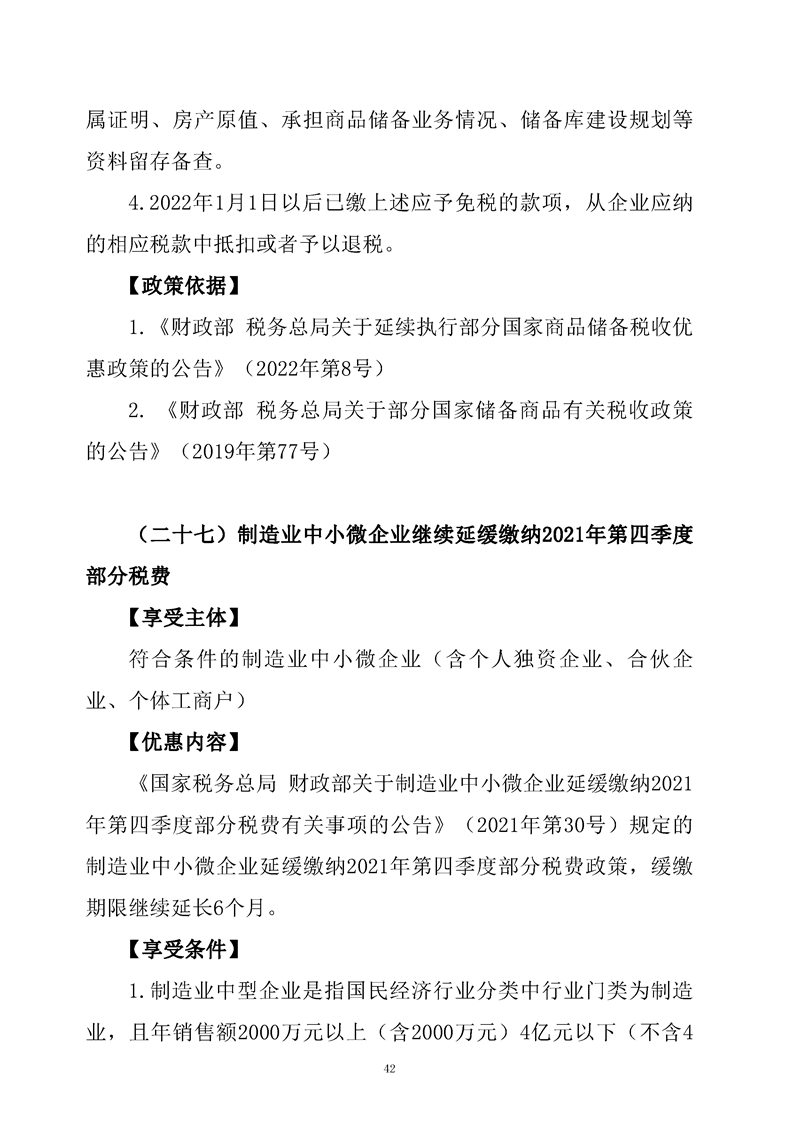 属证明、房产原值、承担商品储备业务情况、储备库建设规划等资料留存备查。

4.2022年1月1日以后已缴上述应予免税的款项，从企业应纳的相应税款中抵扣或者予以退税。

【政策依据】

1.《财政部 税务总局关于延续执行部分国家商品储备税收优惠政策的公告》（2022年第8号）

2.《财政部 税务总局关于部分国家储备商品有关税收政策的公告》（2019年第77号）

（二十七）制造业中小微企业继续延缓缴纳2021年第四季度部分税费

【享受主体】

符合条件的制造业中小微企业（含个人独资企业、合伙企业、个体工商户）

【优惠内容】

《国家税务总局 财政部关于制造业中小微企业延缓缴纳2021年第四季度部分税费有关事项的公告》（2021年第30号）规定的制造业中小微企业延缓缴纳2021年第四季度部分税费政策，缓缴期限继续延长6个月。

【享受条件】

1.制造业中型企业是指国民经济行业分类中行业门类为制造业，且年销售额2000万元以上（含2000万元）4亿元以下（不含4

42